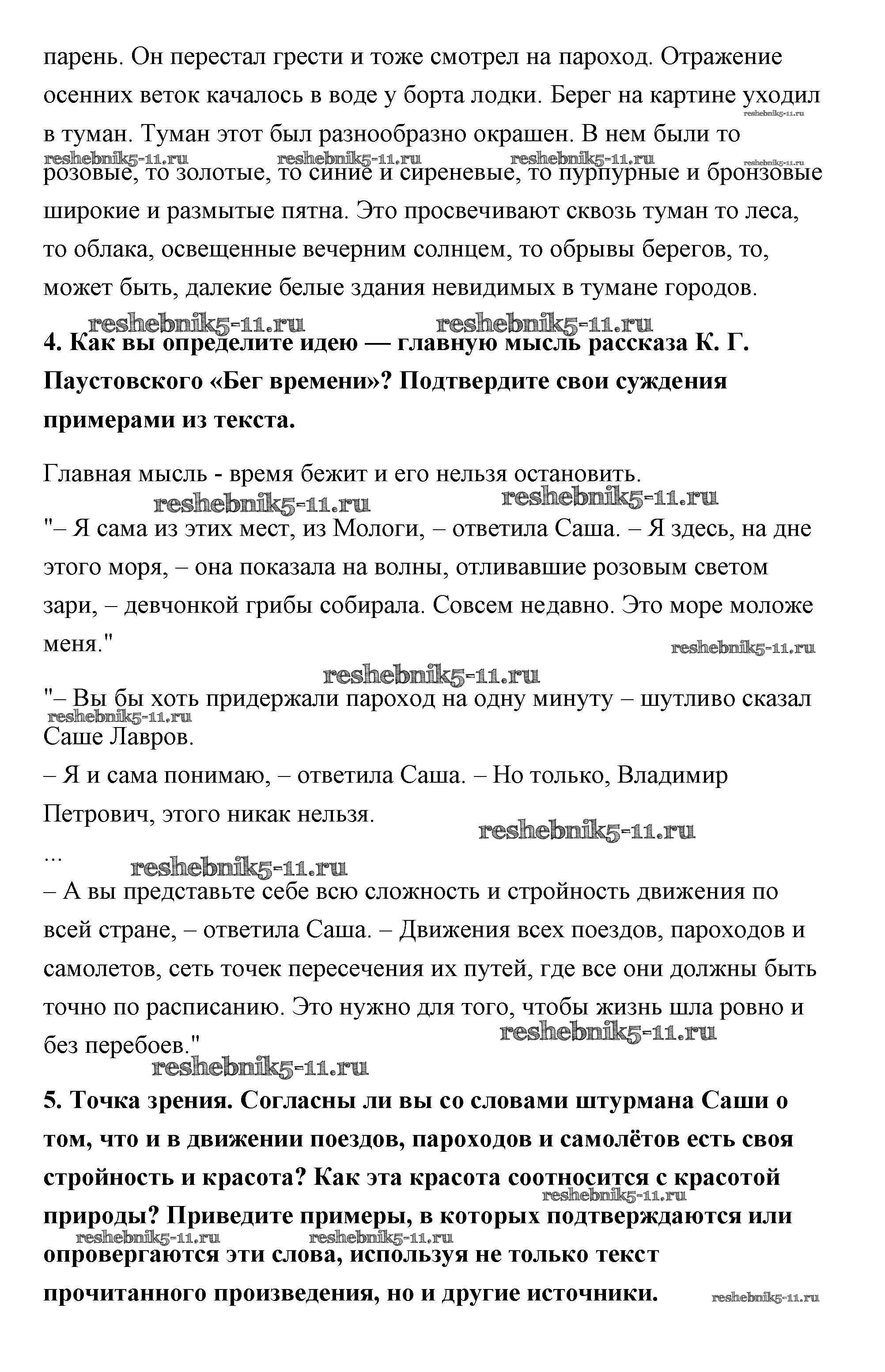 парень. Он перестал грести и тоже смотрел на пароход. Отражение осенних веток качалось в воде у борта лодки. Берег на картине уходил в туман. Туман этот был разнообразно окрашен. В нем были то розовые, то золотые, то синие и сиреневые, то пурпурные и бронзовые широкие и размытые пятна. Это просвечивают сквозь туман то леса, то облака, освещенные вечерним солнцем, то обрывы берегов, то, может быть, далекие белые здания невидимых в тумане городов.

reshebnik5-11.ru reshebnik5-11.ru reshebnik5-11.ru reshebnik5-11.ru reshebnik5-11.ru

reshebnik5-11.ru reshebnik5-11.ru

**4. Как вы определите идею — главную мысль рассказа К. Г. Паустовского «Бег времени»? Подтвердите свои суждения примерами из текста.**

Главная мысль - время бежит и его нельзя остановить.

reshebnik5-11.ru reshebnik5-11.ru

"– Я сама из этих мест, из Мологи, – ответила Саша. – Я здесь, на дне этого моря, – она показала на волны, отливавшие розовым светом зари, – девчонкой грибы собирала. Совсем недавно. Это море моложе меня."

reshebnik5-11.ru

reshebnik5-11.ru

"– Вы бы хоть придержали пароход на одну минуту – шутливо сказал Саше Лавров.

reshebnik5-11.ru

– Я и сама понимаю, – ответила Саша. – Но только, Владимир Петрович, этого никак нельзя.

reshebnik5-11.ru

...

reshebnik5-11.ru

– А вы представьте себе всю сложность и стройность движения по всей стране, – ответила Саша. – Движения всех поездов, пароходов и самолетов, сеть точек пересечения их путей, где все они должны быть точно по расписанию. Это нужно для того, чтобы жизнь шла ровно и без перебоев."

reshebnik5-11.ru

reshebnik5-11.ru

**5. Точка зрения. Согласны ли вы со словами штурмана Саши о том, что и в движении поездов, пароходов и самолётов есть своя стройность и красота? Как эта красота соотносится с красотой природы? Приведите примеры, в которых подтверждаются или опровергаются эти слова, используя не только текст прочитанного произведения, но и другие источники.**

reshebnik5-11.ru reshebnik5-11.ru reshebnik5-11.ru reshebnik5-11.ru